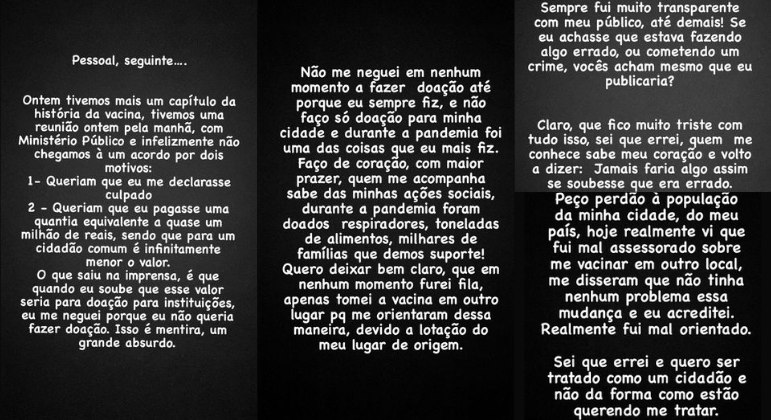 Pessoal, seguinte....

Ontem tivemos mais um capítulo da história da vacina, tivemos uma reunião ontem pela manhã, com Ministério Público e infelizmente não chegamos à um acordo por dois motivos:
1- Queriam que eu me declarasse culpado
2 - Queriam que eu pagasse uma quantia equivalente a quase um milhão de reais, sendo que para um cidadão comum é infinitamente menor o valor.
O que saiu na imprensa, é que quando eu soube que esse valor seria para doação para instituições, eu me neguei porque eu não queria fazer doação. Isso é mentira, um grande absurdo.

Não me neguei em nenhum momento a fazer doação até porque eu sempre fiz, e não faço só doação para minha cidade e durante a pandemia foi uma das coisas que eu mais fiz. Faço de coração, com maior prazer, quem me acompanha sabe das minhas ações sociais, durante a pandemia foram doados respiradores, toneladas de alimentos, milhares de famílias que demos suporte! Quero deixar bem claro, que em nenhum momento furei fila, apenas tomei a vacina em outro lugar pq me orientaram dessa maneira, devido a lotação do meu lugar de origem.

Sempre fui muito transparente com meu público, até demais! Se eu achasse que estava fazendo algo errado, ou cometendo um crime, vocês acham mesmo que eu publicaria?

Claro, que fico muito triste com tudo isso, sei que errei, quem me conhece sabe meu coração e volto a dizer: Jamais faria algo assim se soubesse que era errado.

Peço perdão à população da minha cidade, do meu país, hoje realmente vi que fui mal assessorado sobre me vacinar em outro local, me disseram que não tinha nenhum problema essa mudança e eu acreditei. Realmente fui mal orientado.

Sei que errei e quero ser tratado como um cidadão e não da forma como estão querendo me tratar.